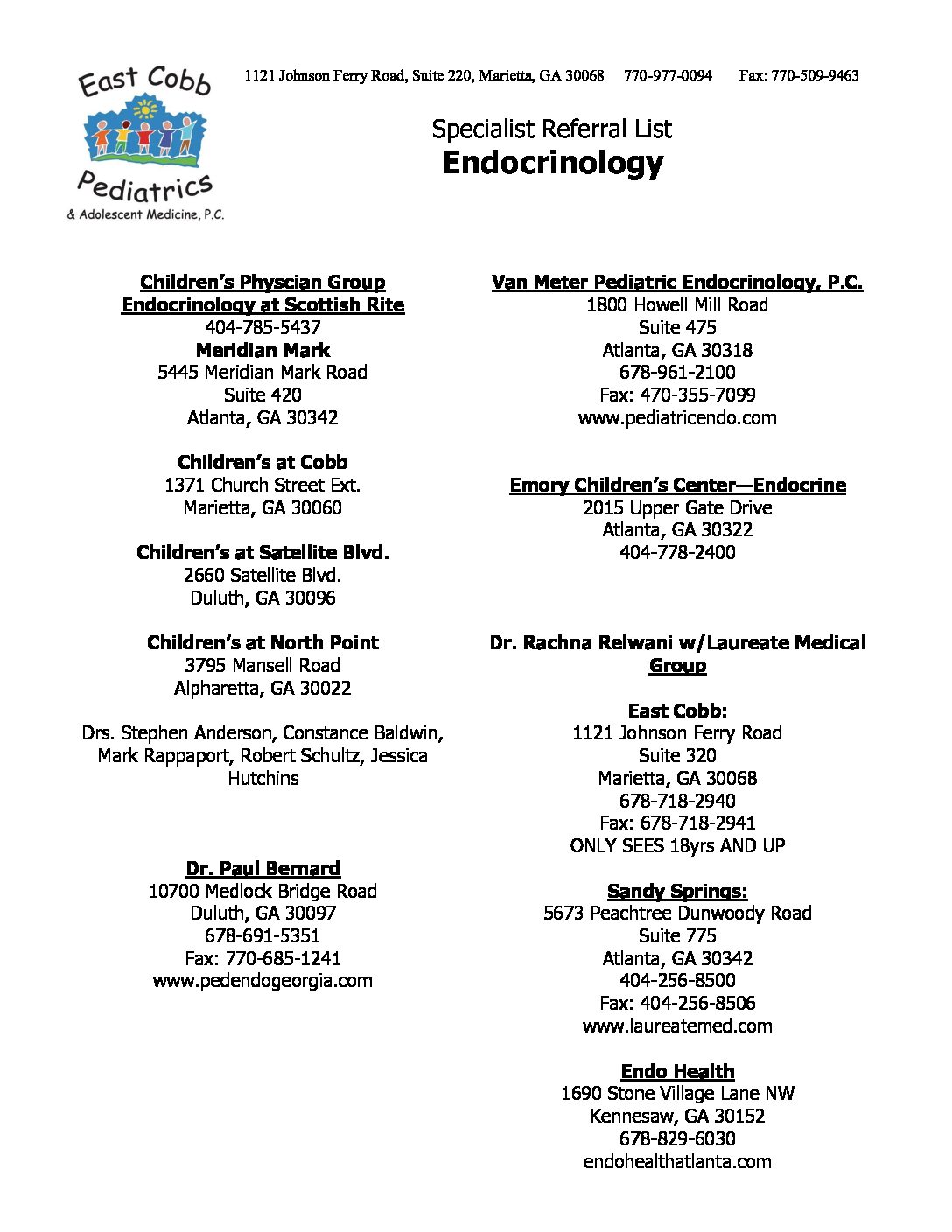 East Cobb Pediatrics & Adolescent Medicine, P.C.

1121 Johnson Ferry Road, Suite 220, Marietta, GA 30068 770-977-0094 Fax: 770-509-9463

Specialist Referral List
Endocrinology

Children's Physcian Group
Endocrinology at Scottish Rite
404-785-5437
Meridian Mark
5445 Meridian Mark Road
Suite 420
Atlanta, GA 30342

Children's at Cobb
1371 Church Street Ext.
Marietta, GA 30060

Children's at Satellite Blvd.
2660 Satellite Blvd.
Duluth, GA 30096

Children's at North Point
3795 Mansell Road
Alpharetta, GA 30022

Drs. Stephen Anderson, Constance Baldwin, Mark Rappaport, Robert Schultz, Jessica Hutchins

Dr. Paul Bernard
10700 Medlock Bridge Road
Duluth, GA 30097
678-691-5351
Fax: 770-685-1241
www.pedendogeorgia.com

Van Meter Pediatric Endocrinology, P.C.
1800 Howell Mill Road
Suite 475
Atlanta, GA 30318
678-961-2100
Fax: 470-355-7099
www.pediatricendo.com

Emory Children's Center—Endocrine
2015 Upper Gate Drive
Atlanta, GA 30322
404-778-2400

Dr. Rachna Relwani w/Laureate Medical Group

East Cobb:
1121 Johnson Ferry Road
Suite 320
Marietta, GA 30068
678-718-2940
Fax: 678-718-2941
ONLY SEES 18yrs AND UP

Sandy Springs:
5673 Peachtree Dunwoody Road
Suite 775
Atlanta, GA 30342
404-256-8500
Fax: 404-256-8506
www.laureatemed.com

Endo Health
1690 Stone Village Lane NW
Kennesaw, GA 30152
678-829-6030
endohealthatlanta.com